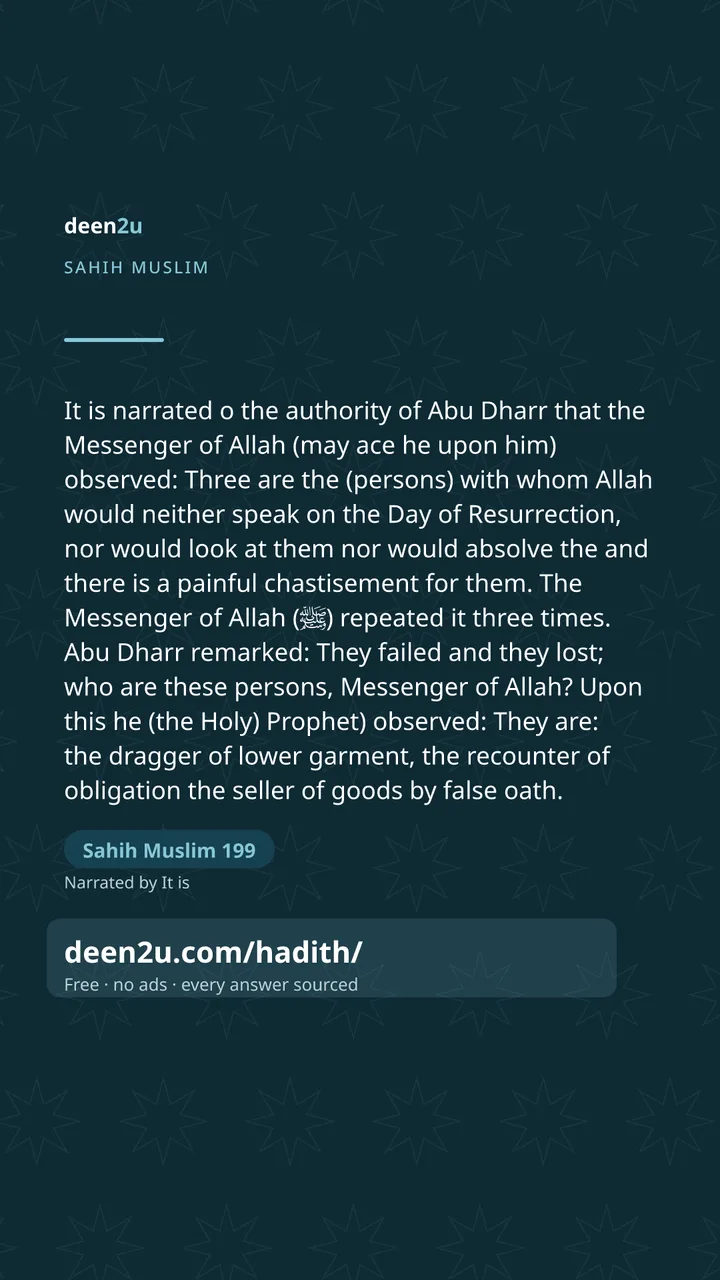 deen2u

SAHIH MUSLIM

It is narrated o the authority of Abu Dharr that the Messenger of Allah (may ace he upon him) observed: Three are the (persons) with whom Allah would neither speak on the Day of Resurrection, nor would look at them nor would absolve the and there is a painful chastisement for them. The Messenger of Allah (ﷺ) repeated it three times. Abu Dharr remarked: They failed and they lost; who are these persons, Messenger of Allah? Upon this he (the Holy) Prophet) observed: They are: the dragger of lower garment, the recounter of obligation the seller of goods by false oath.

Sahih Muslim 199

Narrated by It is

deen2u.com/hadith/

Free · no ads · every answer sourced